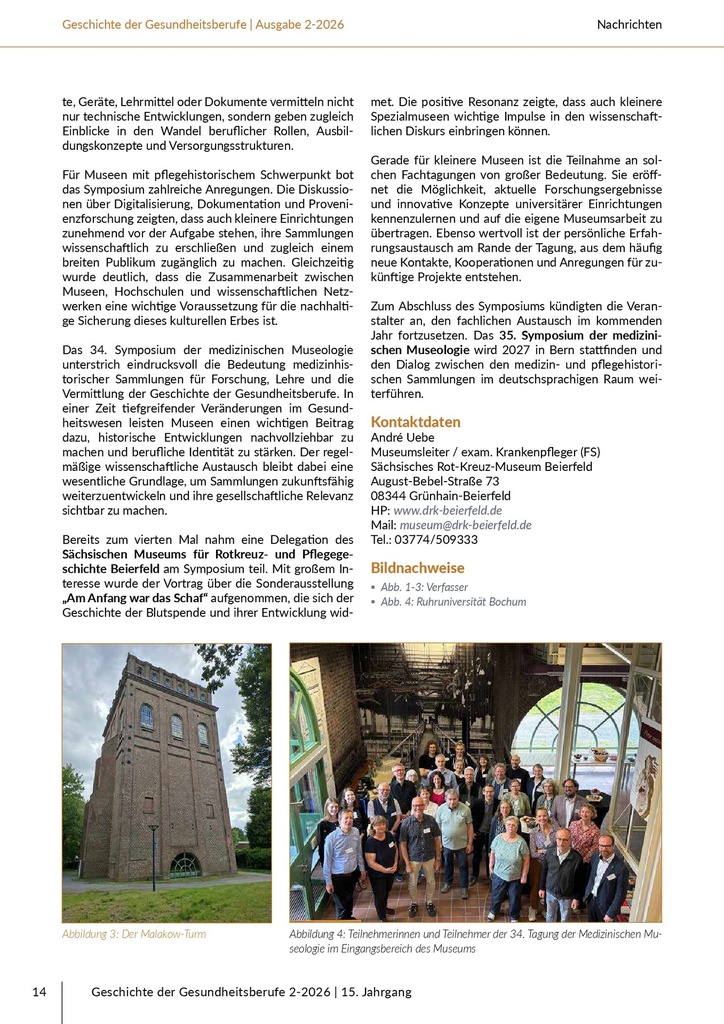 Geschichte der Gesundheitsberufe | Ausgabe 2-2026

Nachrichten

te, Geräte, Lehrmittel oder Dokumente vermitteln nicht nur technische Entwicklungen, sondern geben zugleich Einblicke in den Wandel beruflicher Rollen, Ausbildungskonzepte und Versorgungsstrukturen.

Für Museen mit pflegehistorischem Schwerpunkt bot das Symposium zahlreiche Anregungen. Die Diskussionen über Digitalisierung, Dokumentation und Provenienzforschung zeigten, dass auch kleinere Einrichtungen zunehmend vor der Aufgabe stehen, ihre Sammlungen wissenschaftlich zu erschließen und zugleich einem breiten Publikum zugänglich zu machen. Gleichzeitig wurde deutlich, dass die Zusammenarbeit zwischen Museen, Hochschulen und wissenschaftlichen Netzwerken eine wichtige Voraussetzung für die nachhaltige Sicherung dieses kulturellen Erbes ist.

Das 34. Symposium der medizinischen Museologie unterstrich eindrucksvoll die Bedeutung medizinhistorischer Sammlungen für Forschung, Lehre und die Vermittlung der Geschichte der Gesundheitsberufe. In einer Zeit tiefgreifender Veränderungen im Gesundheitswesen leisten Museen einen wichtigen Beitrag dazu, historische Entwicklungen nachvollziehbar zu machen und berufliche Identität zu stärken. Der regelmäßige wissenschaftliche Austausch bleibt dabei eine wesentliche Grundlage, um Sammlungen zukunftsfähig weiterzuentwickeln und ihre gesellschaftliche Relevanz sichtbar zu machen.

Bereits zum vierten Mal nahm eine Delegation des Sächsischen Museums für Rotkreuz- und Pflegegeschichte Beierfeld am Symposium teil. Mit großem Interesse wurde der Vortrag über die Sonderausstellung „Am Anfang war das Schaf“ aufgenommen, die sich der Geschichte der Blutspende und ihrer Entwicklung widmet. Die positive Resonanz zeigte, dass auch kleinere Spezialmuseen wichtige Impulse in den wissenschaftlichen Diskurs einbringen können.

Gerade für kleinere Museen ist die Teilnahme an solchen Fachtagungen von großer Bedeutung. Sie eröffnet die Möglichkeit, aktuelle Forschungsergebnisse und innovative Konzepte universitärer Einrichtungen kennenzulernen und auf die eigene Museumsarbeit zu übertragen. Ebenso wertvoll ist der persönliche Erfahrungsaustausch am Rande der Tagung, aus dem häufig neue Kontakte, Kooperationen und Anregungen für zukünftige Projekte entstehen.

Zum Abschluss des Symposiums kündigten die Veranstalter an, den fachlichen Austausch im kommenden Jahr fortzusetzen. Das 35. Symposium der medizinischen Museologie wird 2027 in Bern stattfinden und den Dialog zwischen den medizin- und pflegehistorischen Sammlungen im deutschsprachigen Raum weiterführen.

Kontaktdaten
André Uebe
Museumsleiter / exam. Krankenpfleger (FS)
Sächsisches Rot-Kreuz-Museum Beierfeld
August-Bebel-Straße 73
08344 Grünhain-Beierfeld
HP: www.drk-beierfeld.de
Mail: museum@drk-beierfeld.de
Tel.: 03774/509333

Bildnachweise
• Abb. 1-3: Verfasser
• Abb. 4: Ruhruniversität Bochum

Abbildung 3: Der Malakow-Turm

Abbildung 4: Teilnehmerinnen und Teilnehmer der 34. Tagung der Medizinischen Museologie im Eingangsbereich des Museums

14

Geschichte der Gesundheitsberufe 2-2026 | 15. Jahrgang